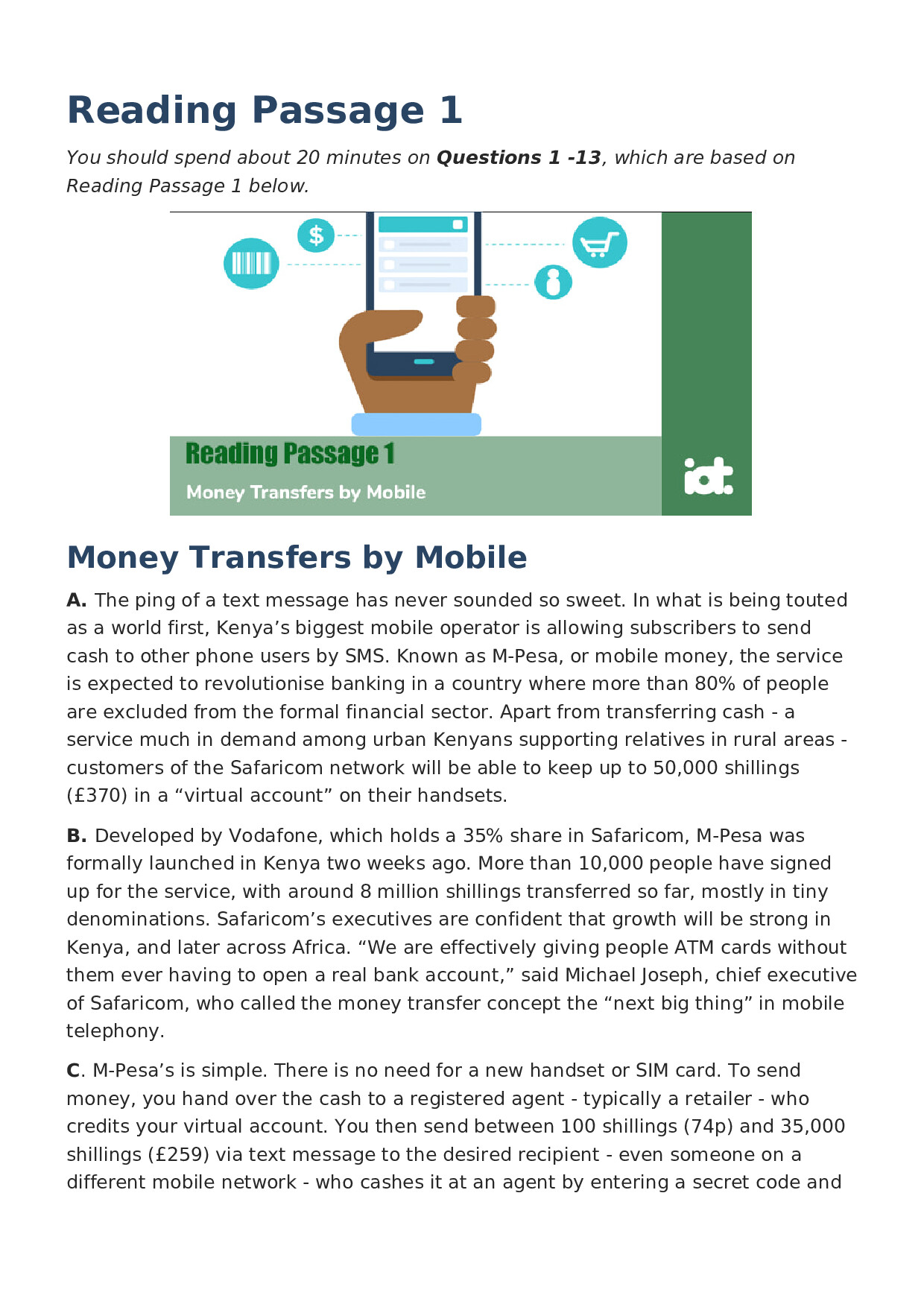 Reading Passage 1

You should spend about 20 minutes on Questions 1 -13, which are based on Reading Passage 1 below.

$

Reading Passage 1

Money Transfers by Mobile

iot.

Money Transfers by Mobile

A. The ping of a text message has never sounded so sweet. In what is being touted as a world first, Kenya's biggest mobile operator is allowing subscribers to send cash to other phone users by SMS. Known as M-Pesa, or mobile money, the service is expected to revolutionise banking in a country where more than 80% of people are excluded from the formal financial sector. Apart from transferring cash - a service much in demand among urban Kenyans supporting relatives in rural areas - customers of the Safaricom network will be able to keep up to 50,000 shillings (£370) in a "virtual account" on their handsets.

B. Developed by Vodafone, which holds a 35% share in Safaricom, M-Pesa was formally launched in Kenya two weeks ago. More than 10,000 people have signed up for the service, with around 8 million shillings transferred so far, mostly in tiny denominations. Safaricom's executives are confident that growth will be strong in Kenya, and later across Africa. "We are effectively giving people ATM cards without them ever having to open a real bank account," said Michael Joseph, chief executive of Safaricom, who called the money transfer concept the "next big thing" in mobile telephony.

C. M-Pesa's is simple. There is no need for a new handset or SIM card. To send money, you hand over the cash to a registered agent - typically a retailer - who credits your virtual account. You then send between 100 shillings (74p) and 35,000 shillings (£259) via text message to the desired recipient - even someone on a different mobile network - who cashes it at an agent by entering a secret code and